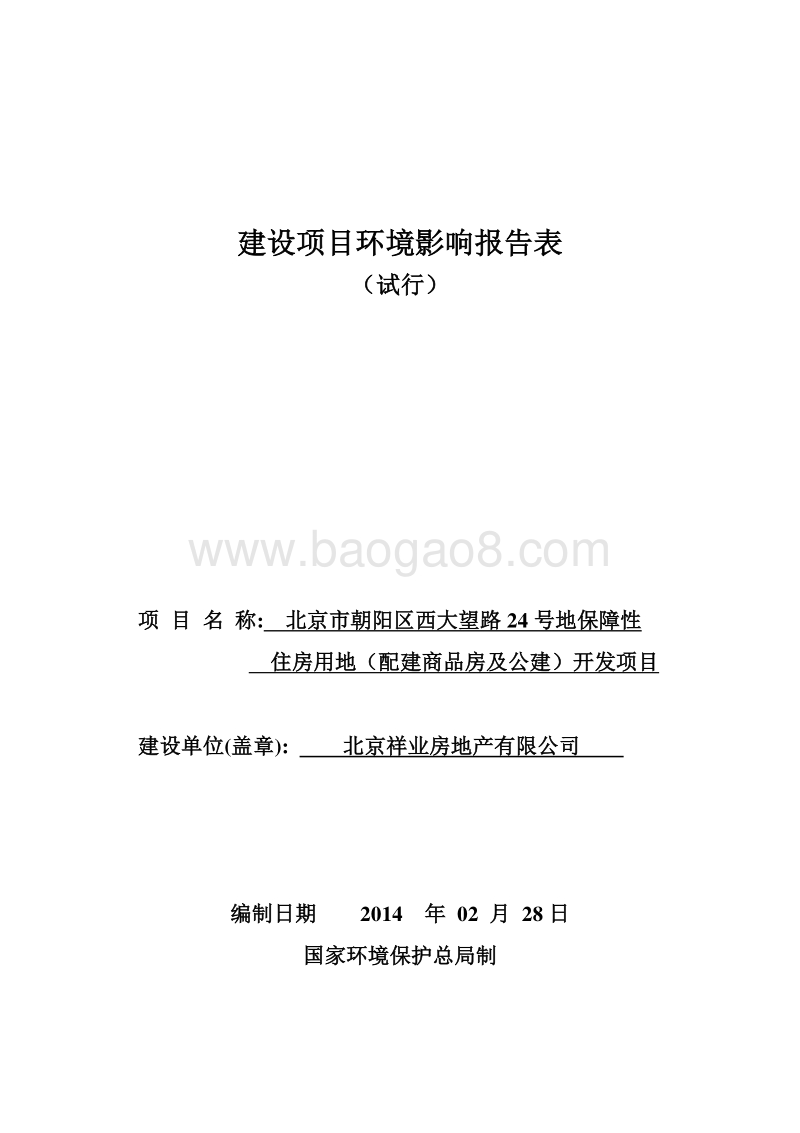 建设项目环境影响报告表
（试行）

www.baogao8.com

项 目 名 称: 北京市朝阳区西大望路 24 号地保障性住房用地（配建商品房及公建）开发项目

建设单位(盖章): 北京祥业房地产有限公司

编制日期 2014 年 02 月 28 日
国家环境保护总局制